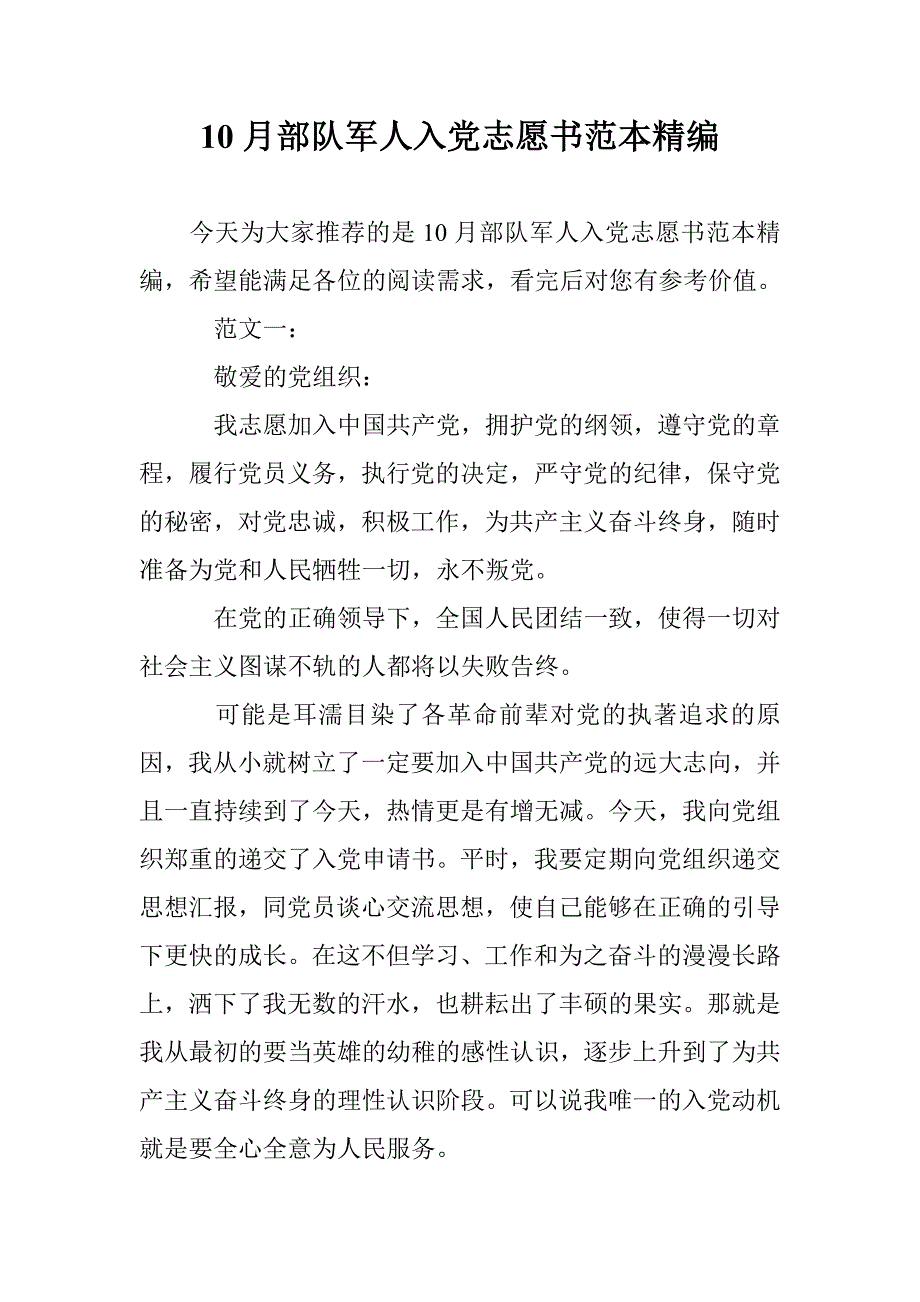 10月部队军人入党志愿书范本精编

今天为大家推荐的是10月部队军人入党志愿书范本精编，希望能满足各位的阅读需求，看完后对您有参考价值。

范文一：

敬爱的党组织：

我志愿加入中国共产党，拥护党的纲领，遵守党的章程，履行党员义务，执行党的决定，严守党的纪律，保守党的秘密，对党忠诚，积极工作，为共产主义奋斗终身，随时准备为党和人民牺牲一切，永不叛党。

在党的正确领导下，全国人民团结一致，使得一切对社会主义图谋不轨的人都将以失败告终。

可能是耳濡目染了各革命前辈对党的执著追求的原因，我从小就树立了一定要加入中国共产党的远大志向，并且一直持续到了今天，热情更是有增无减。今天，我向党组织郑重的递交了入党申请书。平时，我要定期向党组织递交思想汇报，同党员谈心交流思想，使自己能够在正确的引导下更快的成长。在这不但学习、工作和为之奋斗的漫漫长路上，洒下了我无数的汗水，也耕耘出了丰硕的果实。那就是我从最初的要当英雄的幼稚的感性认识，逐步上升到了为共产主义奋斗终身的理性认识阶段。可以说我唯一的入党动机就是要全心全意为人民服务。